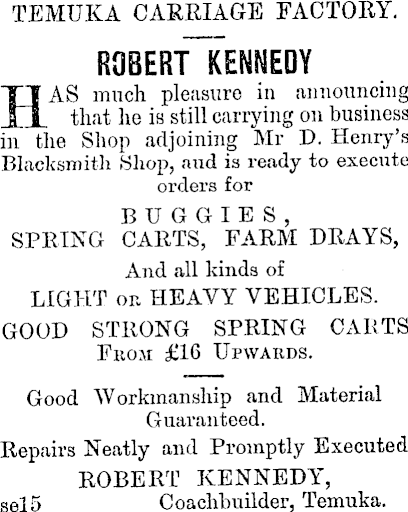 TEMUKA CARRIAGE FACTORY.

ROBERT KENNEDY

HAS much pleasure in announcing that he is still carrying on business in the Shop adjoining Mr D. Henry's Blacksmith Shop, and is ready to execute orders for

BUGGIES,
SPRING CARTS, FARM DRAYS,
And all kinds of
LIGHT OR HEAVY VEHICLES.

GOOD STRONG SPRING CARTS
FROM £16 UPWARDS.

Good Workmanship and Material Guaranteed.

Repairs Neatly and Promptly Executed

ROBERT KENNEDY,
se15 Coachbuilder, Temuka.